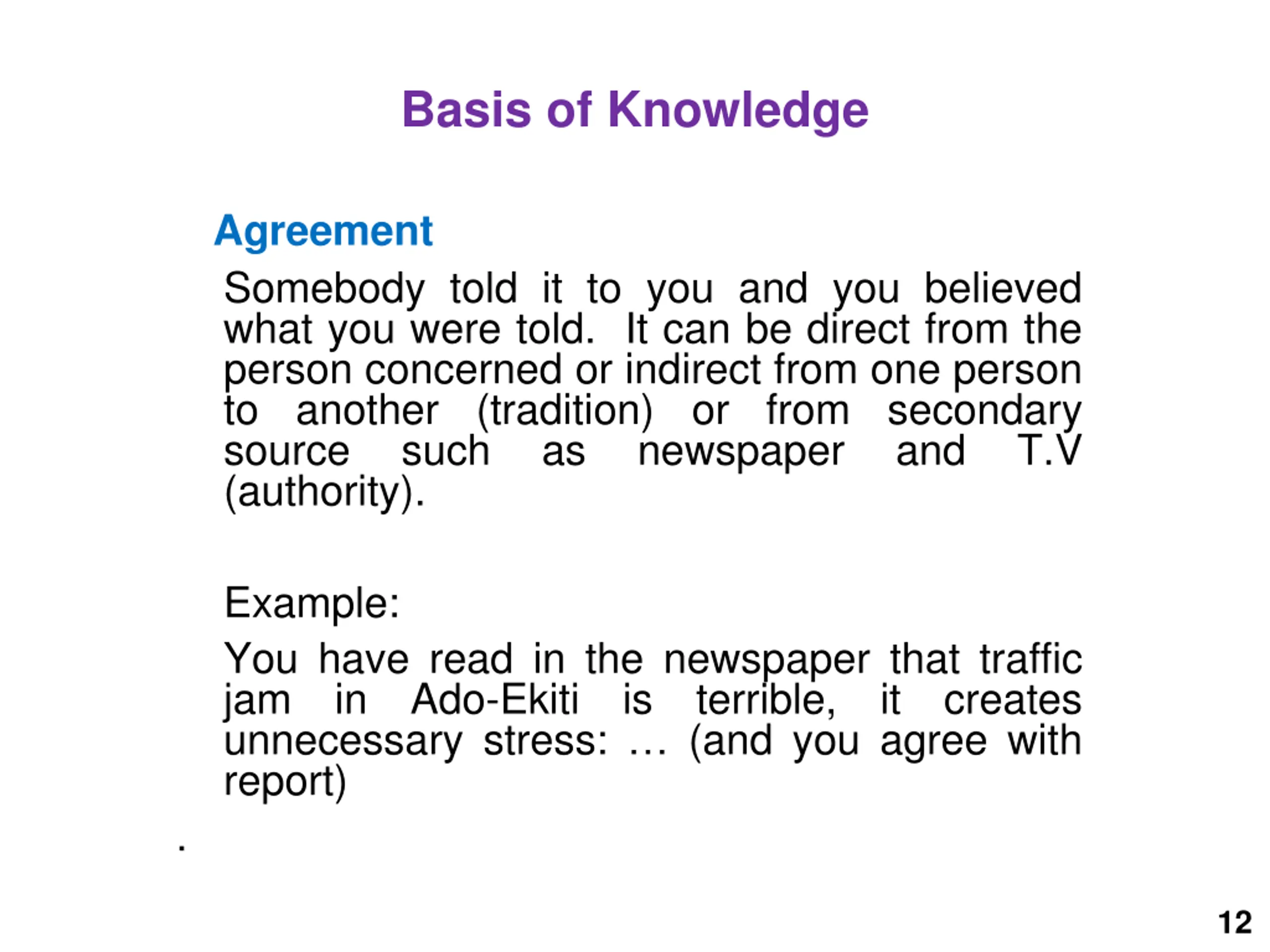 Basis of Knowledge

Agreement

Somebody told it to you and you believed what you were told. It can be direct from the person concerned or indirect from one person to another (tradition) or from secondary source such as newspaper and T.V (authority).

Example:

You have read in the newspaper that traffic jam in Ado-Ekiti is terrible, it creates unnecessary stress: … (and you agree with report)

.

12